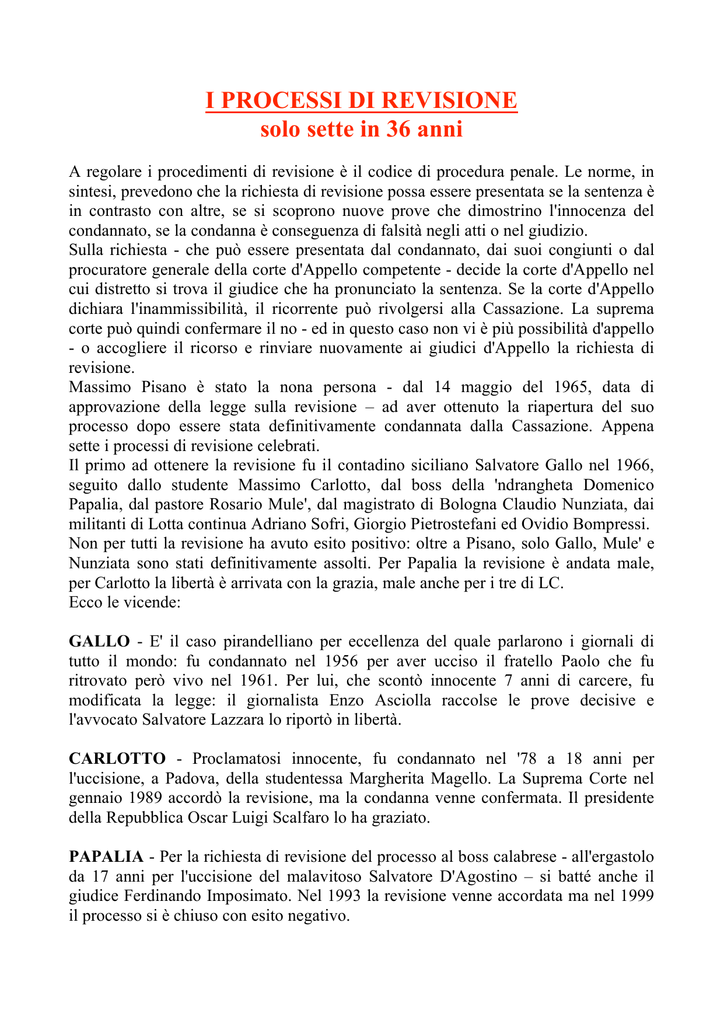 I PROCESSI DI REVISIONE
solo sette in 36 anni

A regolare i procedimenti di revisione è il codice di procedura penale. Le norme, in sintesi, prevedono che la richiesta di revisione possa essere presentata se la sentenza è in contrasto con altre, se si scoprono nuove prove che dimostrino l'innocenza del condannato, se la condanna è conseguenza di falsità negli atti o nel giudizio.
Sulla richiesta - che può essere presentata dal condannato, dai suoi congiunti o dal procuratore generale della corte d'Appello competente - decide la corte d'Appello nel cui distretto si trova il giudice che ha pronunciato la sentenza. Se la corte d'Appello dichiara l'inammissibilità, il ricorrente può rivolgersi alla Cassazione. La suprema corte può quindi confermare il no - ed in questo caso non vi è più possibilità d'appello - o accogliere il ricorso e rinviare nuovamente ai giudici d'Appello la richiesta di revisione.
Massimo Pisano è stato la nona persona - dal 14 maggio del 1965, data di approvazione della legge sulla revisione – ad aver ottenuto la riapertura del suo processo dopo essere stata definitivamente condannata dalla Cassazione. Appena sette i processi di revisione celebrati.
Il primo ad ottenere la revisione fu il contadino siciliano Salvatore Gallo nel 1966, seguito dallo studente Massimo Carlotto, dal boss della 'ndrangheta Domenico Papalia, dal pastore Rosario Mule', dal magistrato di Bologna Claudio Nunziata, dai militanti di Lotta continua Adriano Sofri, Giorgio Pietrostefani ed Ovidio Bompressi.
Non per tutti la revisione ha avuto esito positivo: oltre a Pisano, solo Gallo, Mule' e Nunziata sono stati definitivamente assolti. Per Papalia la revisione è andata male, per Carlotto la libertà è arrivata con la grazia, male anche per i tre di LC.
Ecco le vicende:

GALLO - E' il caso pirandelliano per eccellenza del quale parlarono i giornali di tutto il mondo: fu condannato nel 1956 per aver ucciso il fratello Paolo che fu ritrovato però vivo nel 1961. Per lui, che scontò innocente 7 anni di carcere, fu modificata la legge: il giornalista Enzo Asciolla raccolse le prove decisive e l'avvocato Salvatore Lazzara lo riportò in libertà.

CARLOTTO - Proclamatosi innocente, fu condannato nel '78 a 18 anni per l'uccisione, a Padova, della studentessa Margherita Magello. La Suprema Corte nel gennaio 1989 accordò la revisione, ma la condanna venne confermata. Il presidente della Repubblica Oscar Luigi Scalfaro lo ha graziato.

PAPALIA - Per la richiesta di revisione del processo al boss calabrese - all'ergastolo da 17 anni per l'uccisione del malavitoso Salvatore D'Agostino – si batté anche il giudice Ferdinando Imposimato. Nel 1993 la revisione venne accordata ma nel 1999 il processo si è chiuso con esito negativo.